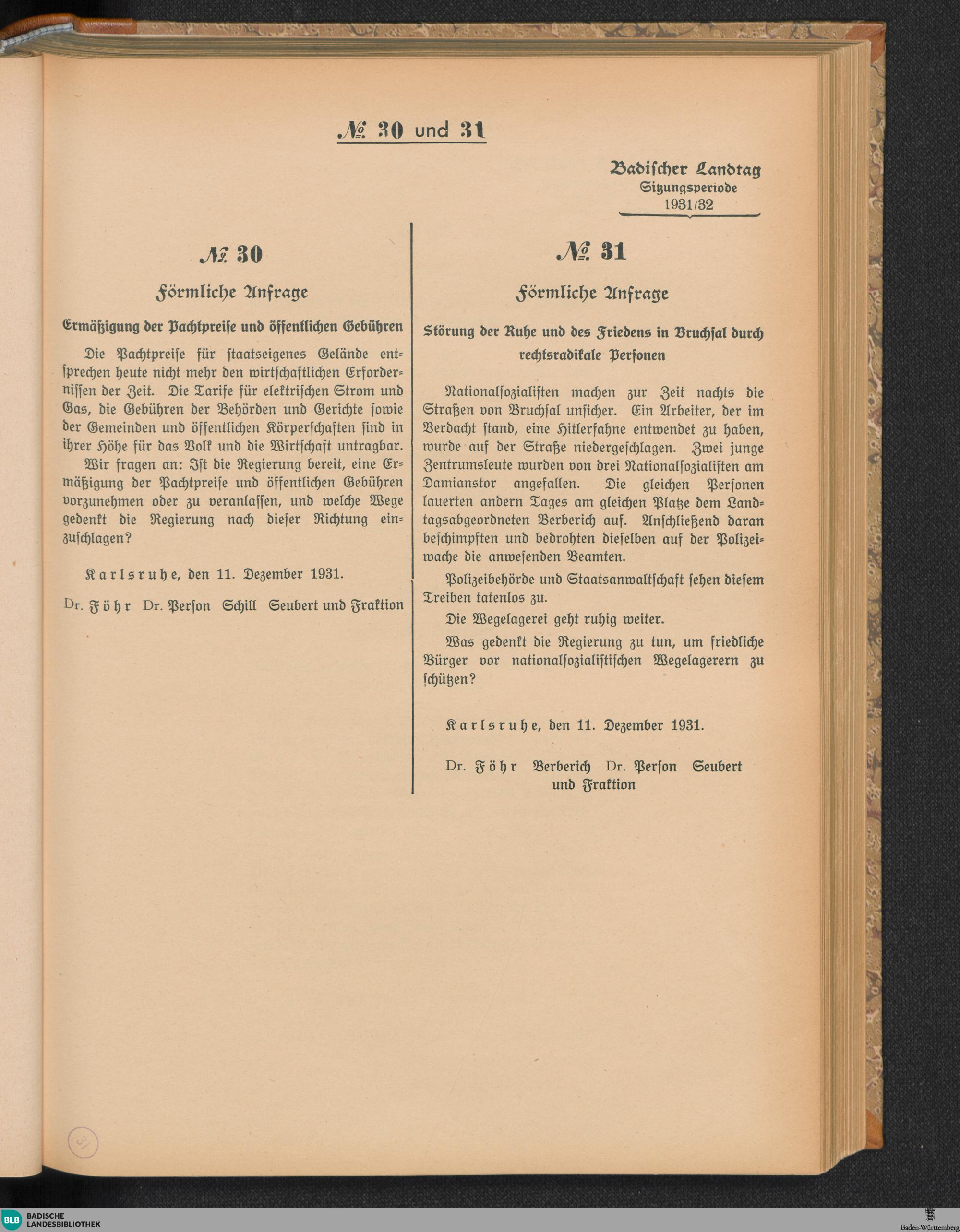 № 30 und 31

Badischer Landtag
Sitzungsperiode
1931/32

№ 30

Förmliche Anfrage

Ermäßigung der Pachtpreise und öffentlichen Gebühren

Die Pachtpreise für staatseigenes Gelände entsprechen heute nicht mehr den wirtschaftlichen Erfordernissen der Zeit. Die Tarife für elektrischen Strom und Gas, die Gebühren der Behörden und Gerichte sowie der Gemeinden und öffentlichen Körperschaften sind in ihrer Höhe für das Volk und die Wirtschaft untragbar.

Wir fragen an: Ist die Regierung bereit, eine Ermäßigung der Pachtpreise und öffentlichen Gebühren vorzunehmen oder zu veranlassen, und welche Wege gedenkt die Regierung nach dieser Richtung einzuschlagen?

Karlsruhe, den 11. Dezember 1931.

Dr. Föhr Dr. Person Schill Seubert und Fraktion

№ 31

Förmliche Anfrage

Störung der Ruhe und des Friedens in Bruchsal durch rechtsradikale Personen

Nationalsozialisten machen zur Zeit nachts die Straßen von Bruchsal unsicher. Ein Arbeiter, der im Verdacht stand, eine Hitlerfahne entwendet zu haben, wurde auf der Straße niedergeschlagen. Zwei junge Zentrumsleute wurden von drei Nationalsozialisten am Damianstor angefallen. Die gleichen Personen lauerten andern Tages am gleichen Platze dem Landtagsabgeordneten Berberich auf. Anschließend daran beschimpften und bedrohten dieselben auf der Polizeiwache die anwesenden Beamten.

Polizeibehörde und Staatsanwaltschaft sehen diesem Treiben tatenlos zu.

Die Wegelagerei geht ruhig weiter.

Was gedenkt die Regierung zu tun, um friedliche Bürger vor nationalsozialistischen Wegelagerern zu schützen?

Karlsruhe, den 11. Dezember 1931.

Dr. Föhr Berberich Dr. Person Seubert und Fraktion

31

BLB BADISCHE LANDESBIBLIOTHEK

Baden-Württemberg